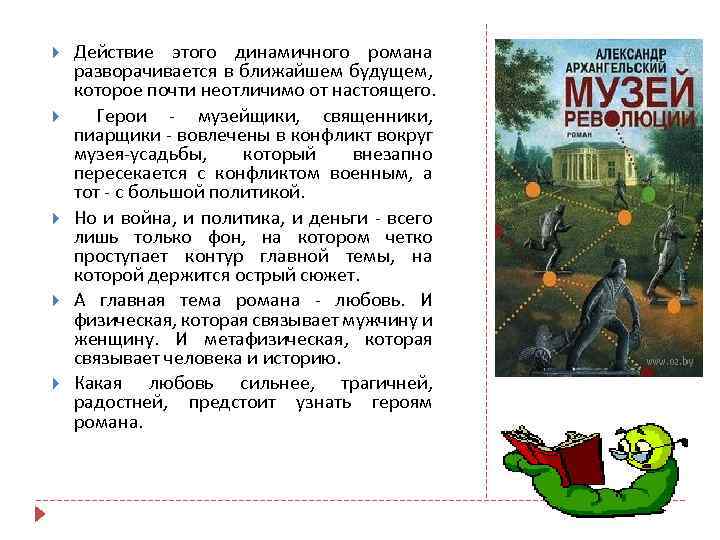 Действие этого динамичного романа разворачивается в ближайшем будущем, которое почти неотличимо от настоящего.

Герои - музейщики, священники, пиарщики - вовлечены в конфликт вокруг музея-усадьбы, который внезапно пересекается с конфликтом военным, а тот - с большой политикой.

Но и война, и политика, и деньги - всего лишь только фон, на котором четко проступает контур главной темы, на которой держится острый сюжет.

А главная тема романа - любовь. И физическая, которая связывает мужчину и женщину. И метафизическая, которая связывает человека и историю.

Какая любовь сильнее, трагичней, радостней, предстоит узнать героям романа.

АЛЕКСАНДР АРХАНГЕЛЬСКИЙ
МУЗЕЙ РЕВОЛЮЦИИ
РОМАН
www.oz.by